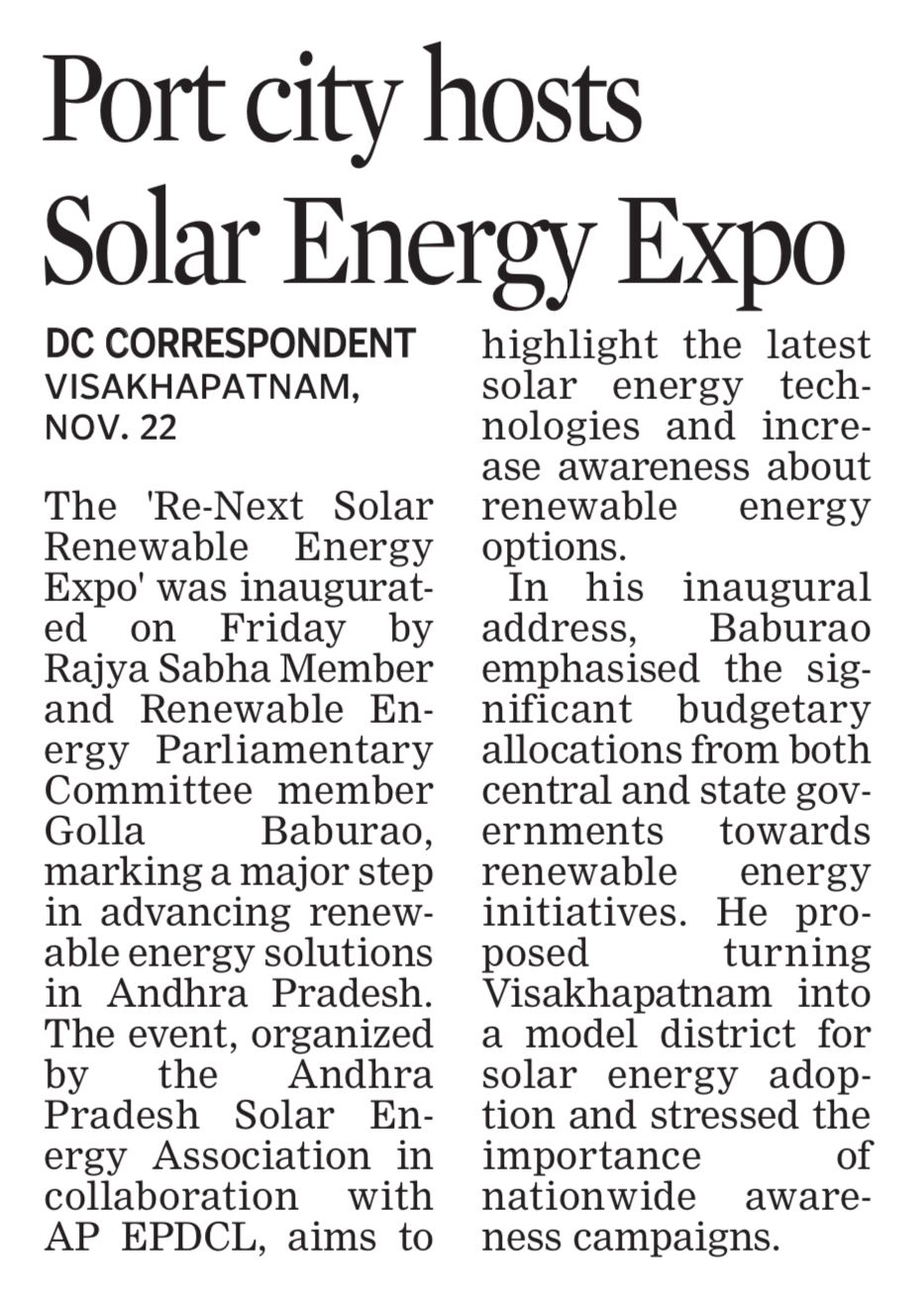 Port city hosts Solar Energy Expo

DC CORRESPONDENT
VISAKHAPATNAM,
NOV. 22

The 'Re-Next Solar Renewable Energy Expo' was inaugurated on Friday by Rajya Sabha Member and Renewable Energy Parliamentary Committee member Golla Baburao, marking a major step in advancing renewable energy solutions in Andhra Pradesh. The event, organized by the Andhra Pradesh Solar Energy Association in collaboration with AP EPDCL, aims to highlight the latest solar energy technologies and increase awareness about renewable energy options.

In his inaugural address, Baburao emphasised the significant budgetary allocations from both central and state governments towards renewable energy initiatives. He proposed turning Visakhapatnam into a model district for solar energy adoption and stressed the importance of nationwide awareness campaigns.